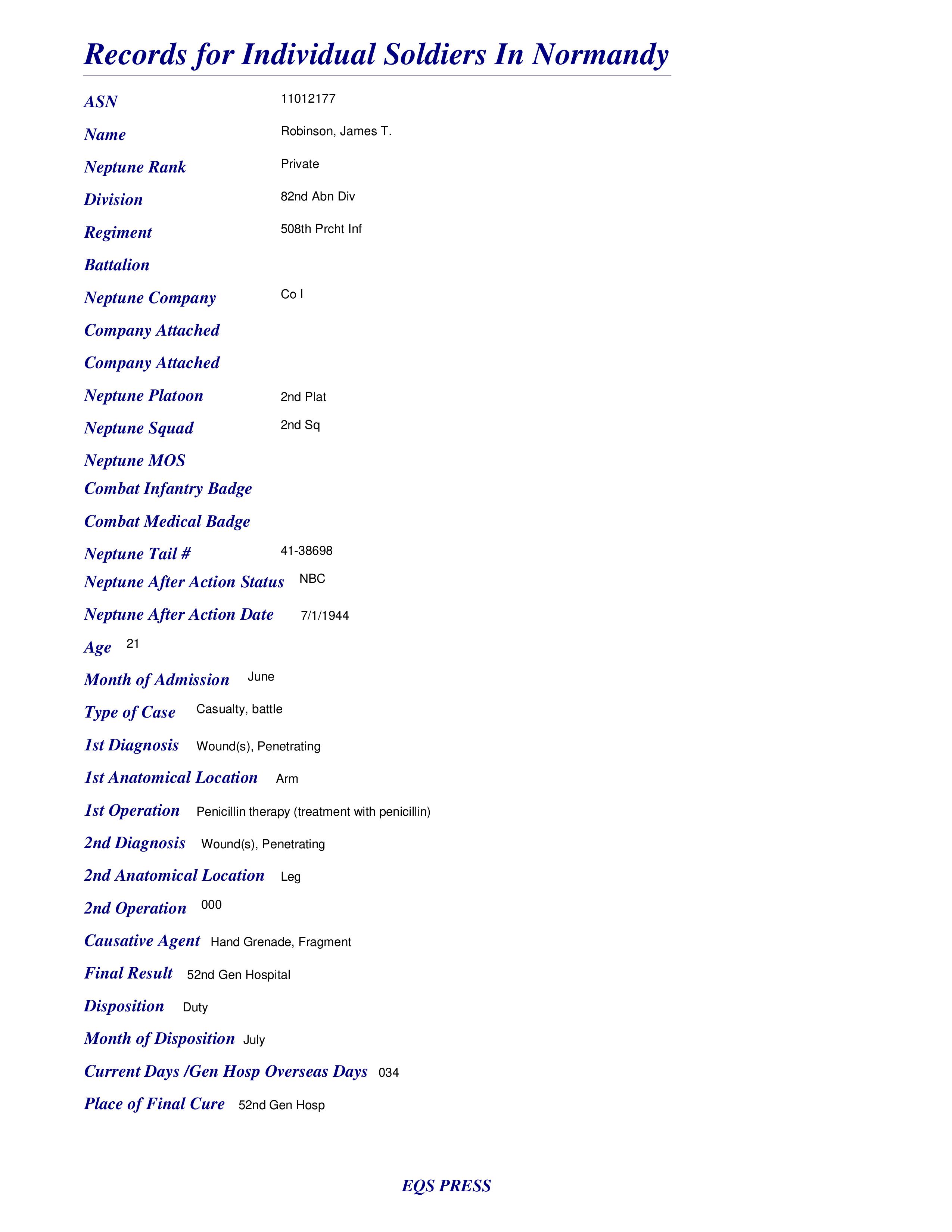 Records for Individual Soldiers In Normandy

ASN 11012177

Name Robinson, James T.

Neptune Rank Private

Division 82nd Abn Div

Regiment 508th Prcht Inf

Battalion

Neptune Company Co I

Company Attached

Company Attached

Neptune Platoon 2nd Plat

Neptune Squad 2nd Sq

Neptune MOS

Combat Infantry Badge

Combat Medical Badge

Neptune Tail # 41-38698

Neptune After Action Status NBC

Neptune After Action Date 7/1/1944

Age 21

Month of Admission June

Type of Case Casualty, battle

1st Diagnosis Wound(s), Penetrating

1st Anatomical Location Arm

1st Operation Penicillin therapy (treatment with penicillin)

2nd Diagnosis Wound(s), Penetrating

2nd Anatomical Location Leg

2nd Operation 000

Causative Agent Hand Grenade, Fragment

Final Result 52nd Gen Hospital

Disposition Duty

Month of Disposition July

Current Days /Gen Hosp Overseas Days 034

Place of Final Cure 52nd Gen Hosp

EQS PRESS